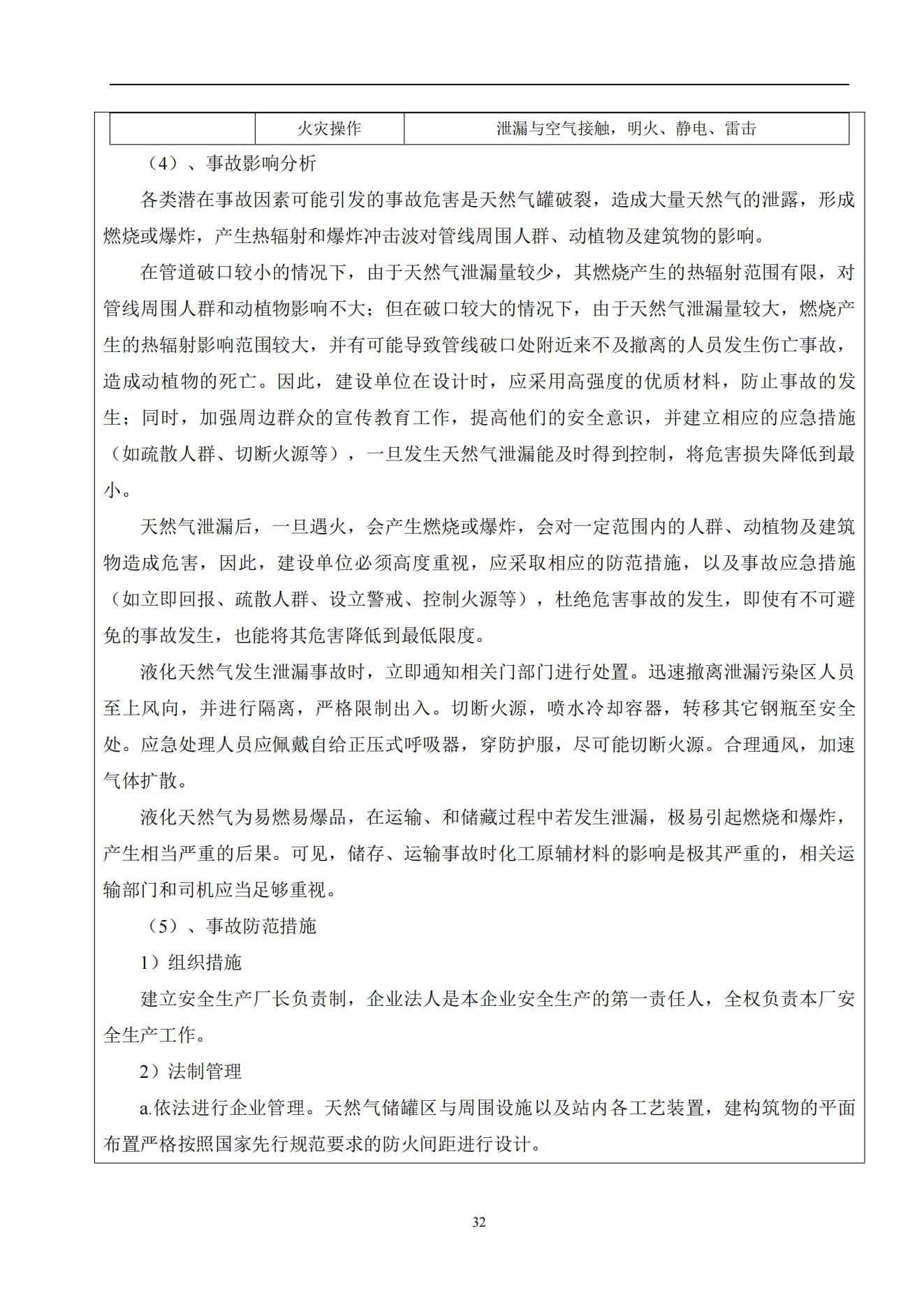 |  | 火灾操作 | 泄漏与空气接触，明火、静电、雷击 |
|---|---|---|

（4）、事故影响分析

各类潜在事故因素可能引发的事故危害是天然气罐破裂，造成大量天然气的泄露，形成燃烧或爆炸，产生热辐射和爆炸冲击波对管线周围人群、动植物及建筑物的影响。

在管道破口较小的情况下，由于天然气泄漏量较少，其燃烧产生的热辐射范围有限，对管线周围人群和动植物影响不大；但在破口较大的情况下，由于天然气泄漏量较大，燃烧产生的热辐射影响范围较大，并有可能导致管线破口处附近来不及撤离的人员发生伤亡事故，造成动植物的死亡。因此，建设单位在设计时，应采用高强度的优质材料，防止事故的发生；同时，加强周边群众的宣传教育工作，提高他们的安全意识，并建立相应的应急措施（如疏散人群、切断火源等），一旦发生天然气泄漏能及时得到控制，将危害损失降低到最小。

天然气泄漏后，一旦遇火，会产生燃烧或爆炸，会对一定范围内的人群、动植物及建筑物造成危害，因此，建设单位必须高度重视，应采取相应的防范措施，以及事故应急措施（如立即回报、疏散人群、设立警戒、控制火源等），杜绝危害事故的发生，即使有不可避免的事故发生，也能将其危害降低到最低限度。

液化天然气发生泄漏事故时，立即通知相关门部门进行处置。迅速撤离泄漏污染区人员至上风向，并进行隔离，严格限制出入。切断火源，喷水冷却容器，转移其它钢瓶至安全处。应急处理人员应佩戴自给正压式呼吸器，穿防护服，尽可能切断火源。合理通风，加速气体扩散。

液化天然气为易燃易爆品，在运输、和储藏过程中若发生泄漏，极易引起燃烧和爆炸，产生相当严重的后果。可见，储存、运输事故时化工原辅材料的影响是极其严重的，相关运输部门和司机应当足够重视。

（5）、事故防范措施

1）组织措施

建立安全生产厂长负责制，企业法人是本企业安全生产的第一责任人，全权负责本厂安全生产工作。

2）法制管理

a.依法进行企业管理。天然气储罐区与周围设施以及站内各工艺装置，建构筑物的平面布置严格按照国家先行规范要求的防火间距进行设计。

32